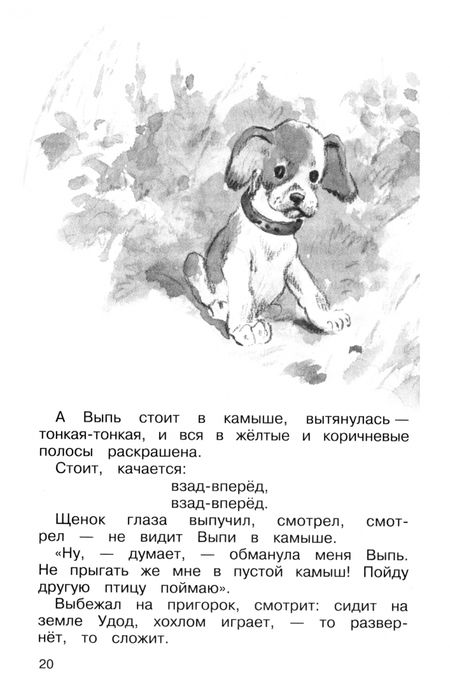 А Выпь стоит в камыше, вытянулась — тонкая-тонкая, и вся в жёлтые и коричневые полосы раскрашена.

Стоит, качается:

взад-вперёд,
взад-вперёд.

Щенок глаза выпучил, смотрел, смотрел — не видит Выпи в камыше.

«Ну, — думает, — обманула меня Выпь. Не прыгать же мне в пустой камыш! Пойду другую птицу поймаю».

Выбежал на пригорок, смотрит: сидит на земле Удод, хохлом играет, — то развернёт, то сложит.

20